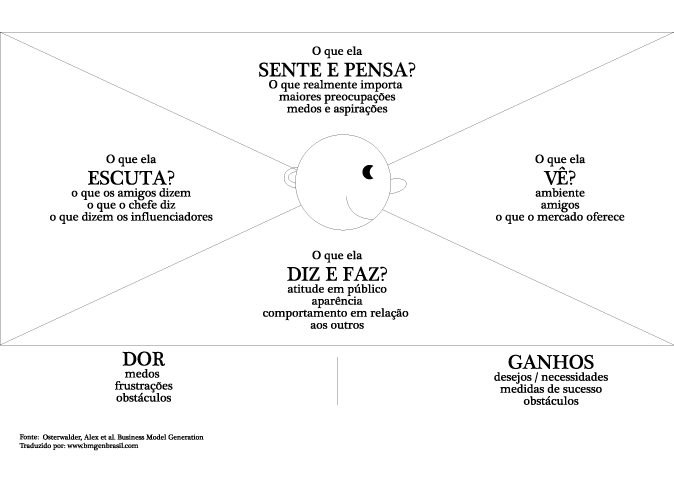 O que ela
SENTE E PENSA?
O que realmente importa
maiores preocupações
medos e aspirações

O que ela
ESCUTA?
o que os amigos dizem
o que o chefe diz
o que dizem os influenciadores

O que ela
VÊ?
ambiente
amigos
o que o mercado oferece

O que ela
DIZ E FAZ?
atitude em público
aparência
comportamento em relação aos outros

DOR
medos
frustrações
obstáculos

GANHOS
desejos / necessidades
medidas de sucesso
obstáculos

Fonte: Osterwalder, Alex et al. Business Model Generation
Traduzido por: www.bmgenbrasil.com